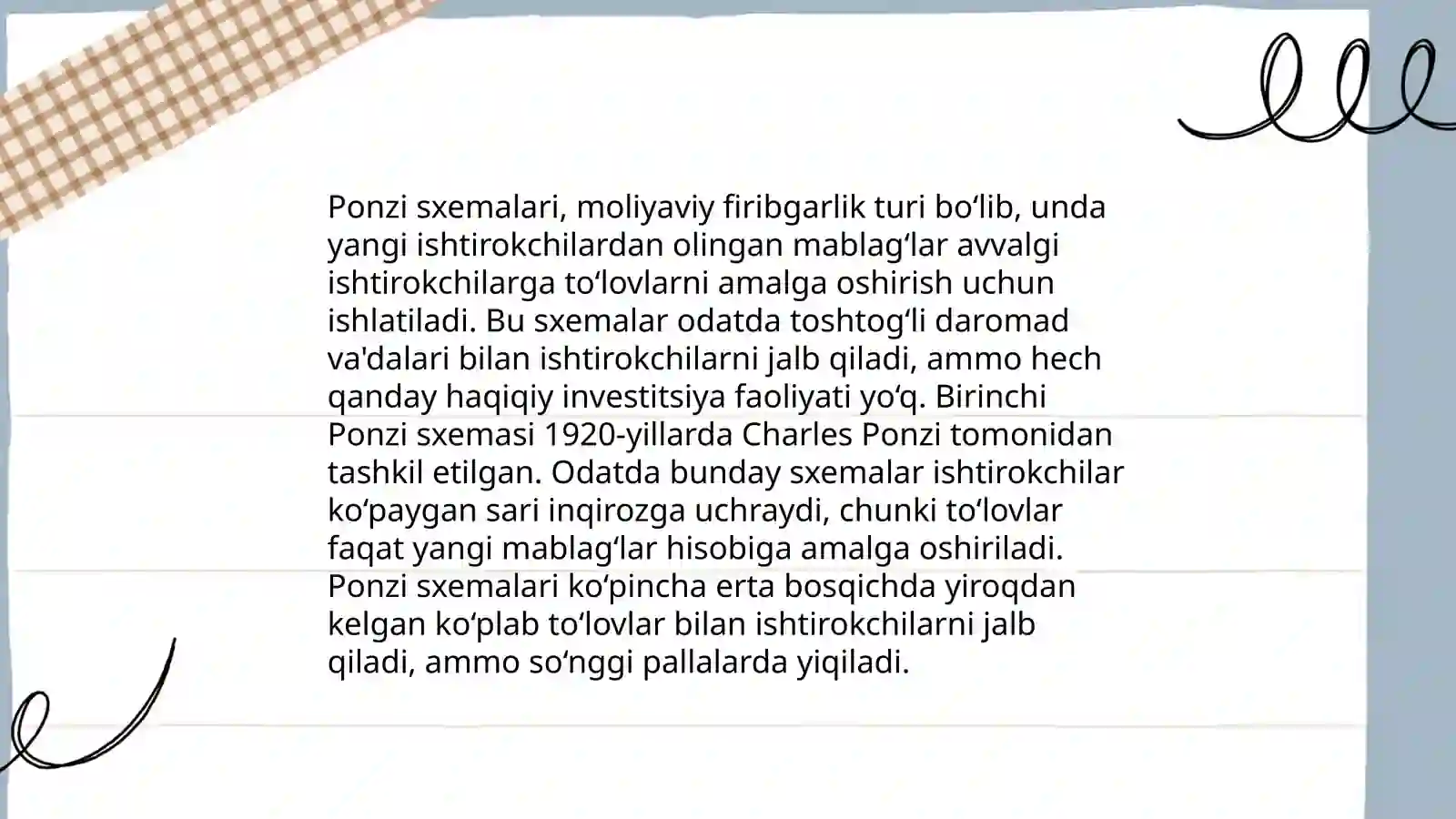 Ponzi sxemalari, moliyaviy firibgarlik turi bo‘lib, unda yangi ishtirokchilardan olingan mablag‘lar avvalgi ishtirokchilarga to‘lovlarni amalga oshirish uchun ishlatiladi. Bu sxemalar odatda toshtog‘li daromad va'dalari bilan ishtirokchilarni jalb qiladi, ammo hech qanday haqiqiy investitsiya faoliyati yo‘q. Birinchi Ponzi sxemasi 1920-yillarda Charles Ponzi tomonidan tashkil etilgan. Odatda bunday sxemalar ishtirokchilar ko‘paygan sari inqirozga uchraydi, chunki to‘lovlar faqat yangi mablag‘lar hisobiga amalga oshiriladi. Ponzi sxemalari ko‘pincha erta bosqichda yiroqdan kelgan ko‘plab to‘lovlar bilan ishtirokchilarni jalb qiladi, ammo so‘nggi pallalarda yiqiladi.